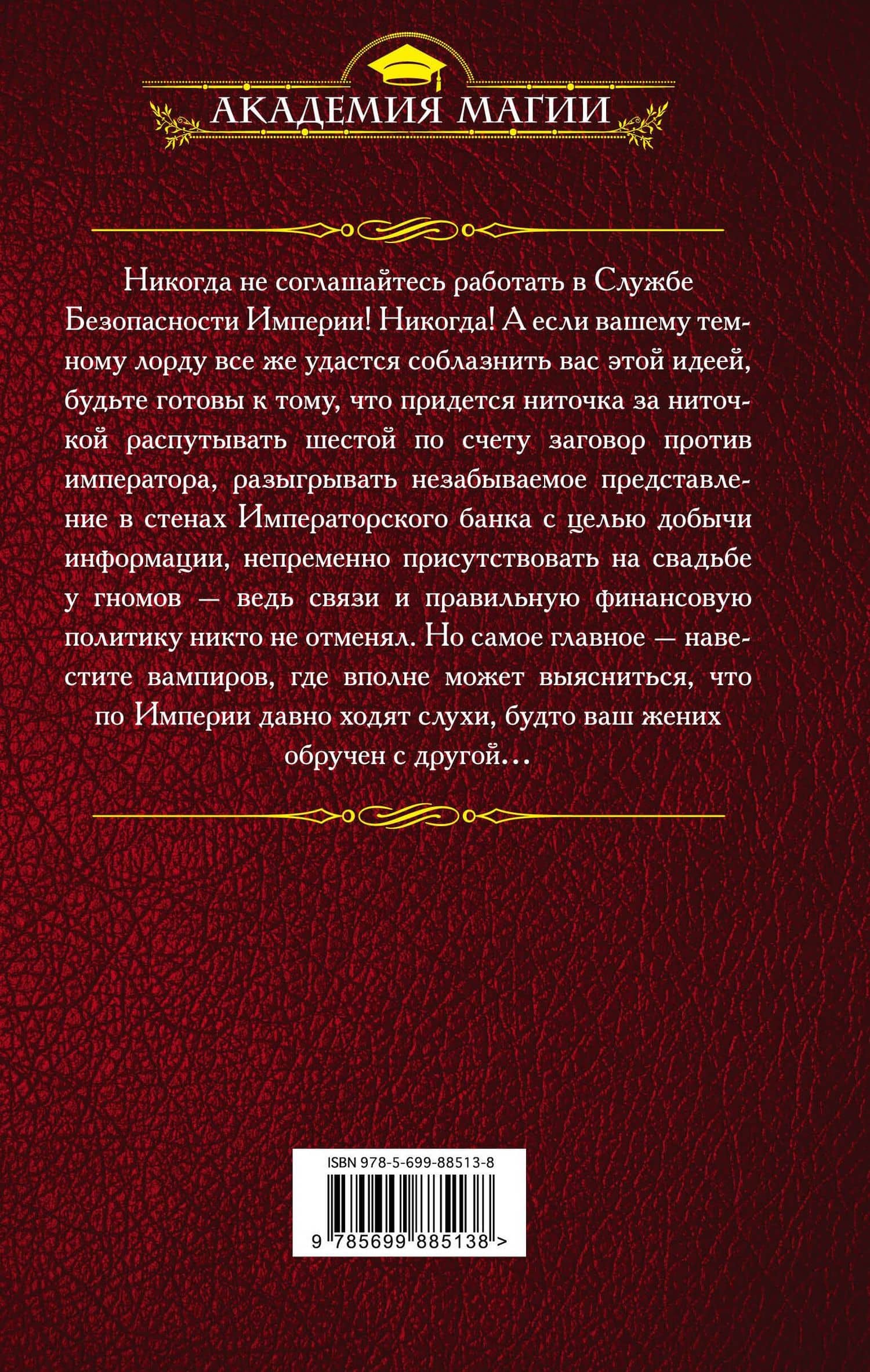 АКАДЕМИЯ МАГИИ

Никогда не соглашайтесь работать в Службе Безопасности Империи! Никогда! А если вашему темному лорду все же удастся соблазнить вас этой идеей, будьте готовы к тому, что придется ниточка за ниточкой распутывать шестой по счету заговор против императора, разыгрывать незабываемое представление в стенах Императорского банка с целью добычи информации, непременно присутствовать на свадьбе у гномов — ведь связи и правильную финансовую политику никто не отменял. Но самое главное — навестите вампиров, где вполне может выясниться, что по Империи давно ходят слухи, будто ваш жених обручен с другой…

ISBN 978-5-699-88513-8

9 785699 885138 >